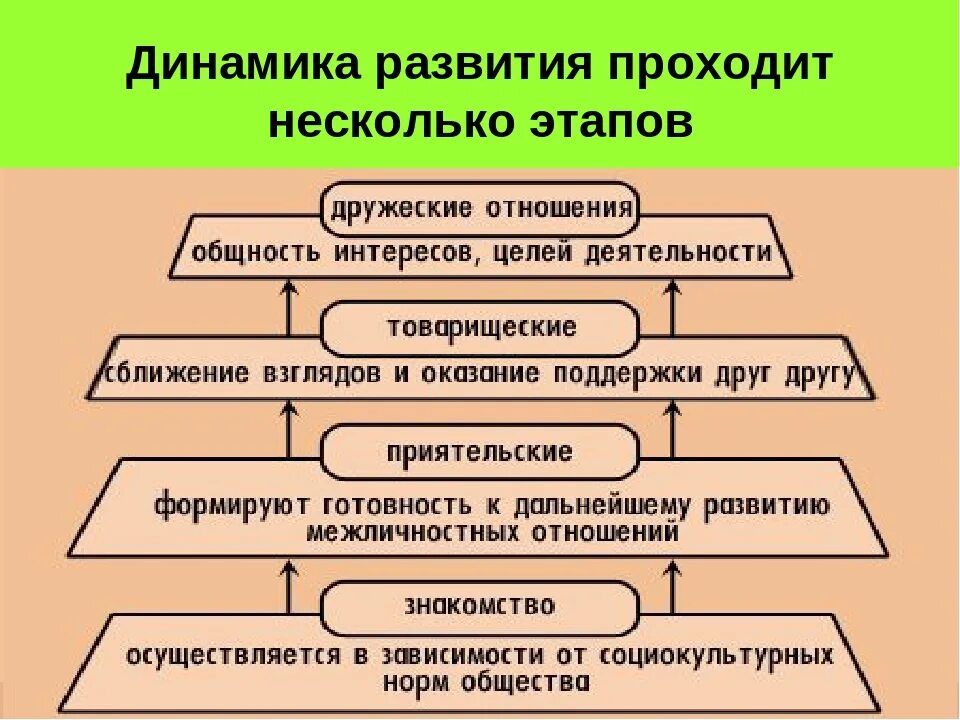 Динамика развития проходит несколько этапов

дружеские отношения

общность интересов, целей деятельности

товарищеские

сближение взглядов и оказание поддержки друг другу

приятельские

формируют готовность к дальнейшему развитию межличностных отношений

знакомство

осуществляется в зависимости от социокультурных норм общества